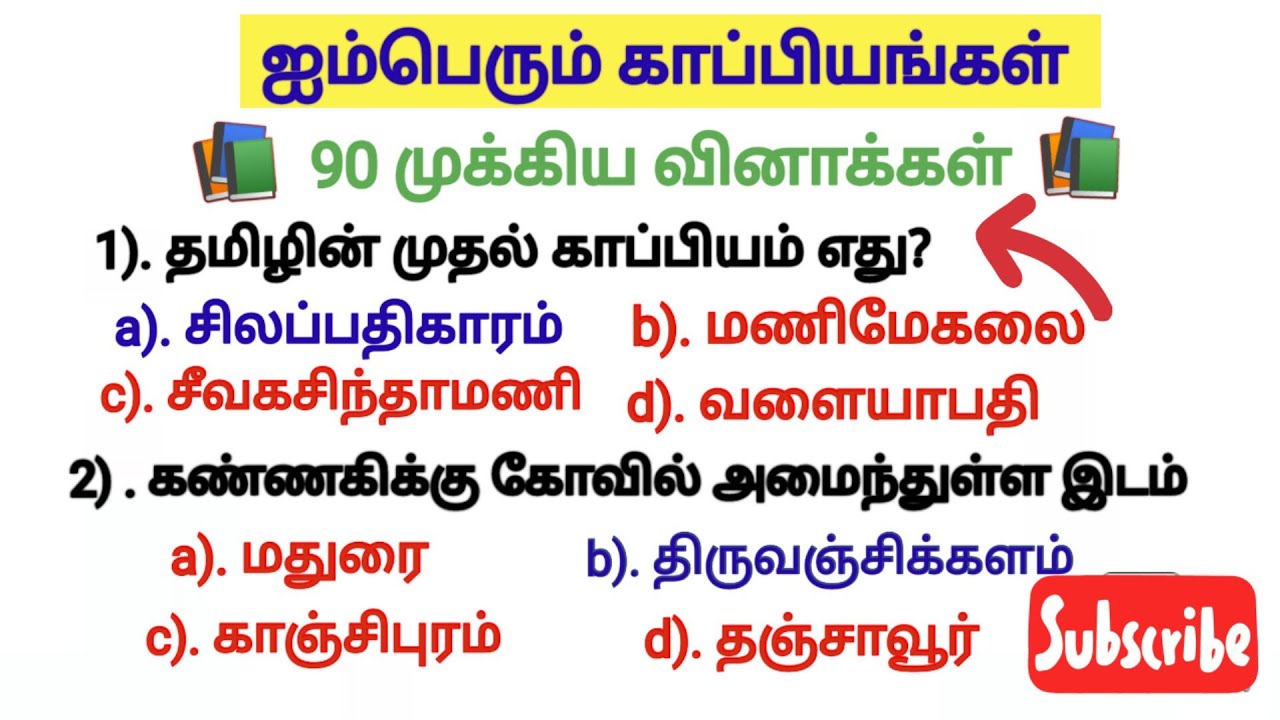 ஐம்பெரும் காப்பியங்கள்

90 முக்கிய வினாக்கள்

1). தமிழின் முதல் காப்பியம் எது?

a). சிலப்பதிகாரம் b). மணிமேகலை

c). சீவகசிந்தாமணி d). வளையாபதி

2) . கண்ணகிக்கு கோவில் அமைந்துள்ள இடம்

a). மதுரை b). திருவஞ்சிக்களம்

c). காஞ்சிபுரம் d). தஞ்சாவூர்

Subscribe